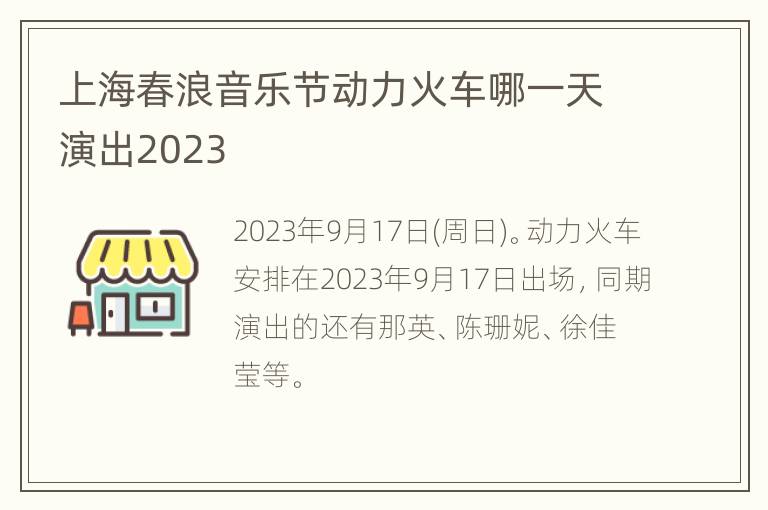 上海春浪音乐节动力火车哪一天演出2023

2023年9月17日(周日)。动力火车安排在2023年9月17日出场，同期演出的还有那英、陈珊妮、徐佳莹等。